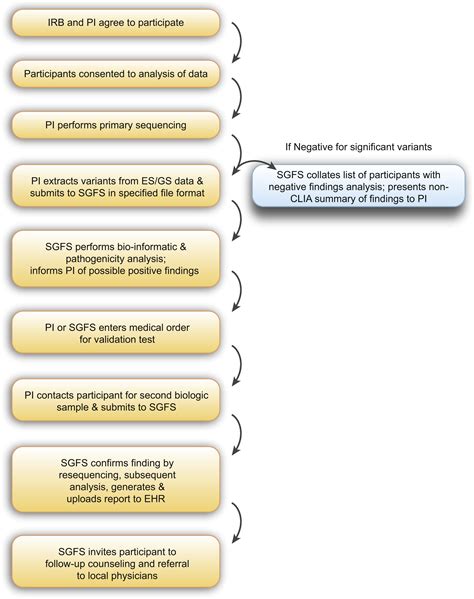 IRB and PI agree to participate

Participants consented to analysis of data

PI performs primary sequencing

If Negative for significant variants

PI extracts variants from ES/GS data & submits to SGFS in specified file format

SGFS collates list of participants with negative findings analysis; presents non-CLIA summary of findings to PI

SGFS performs bio-informatic & pathogenicity analysis; informs PI of possible positive findings

PI or SGFS enters medical order for validation test

PI contacts participant for second biologic sample & submits to SGFS

SGFS confirms finding by resequencing, subsequent analysis, generates & uploads report to EHR

SGFS invites participant to follow-up counseling and referral to local physicians